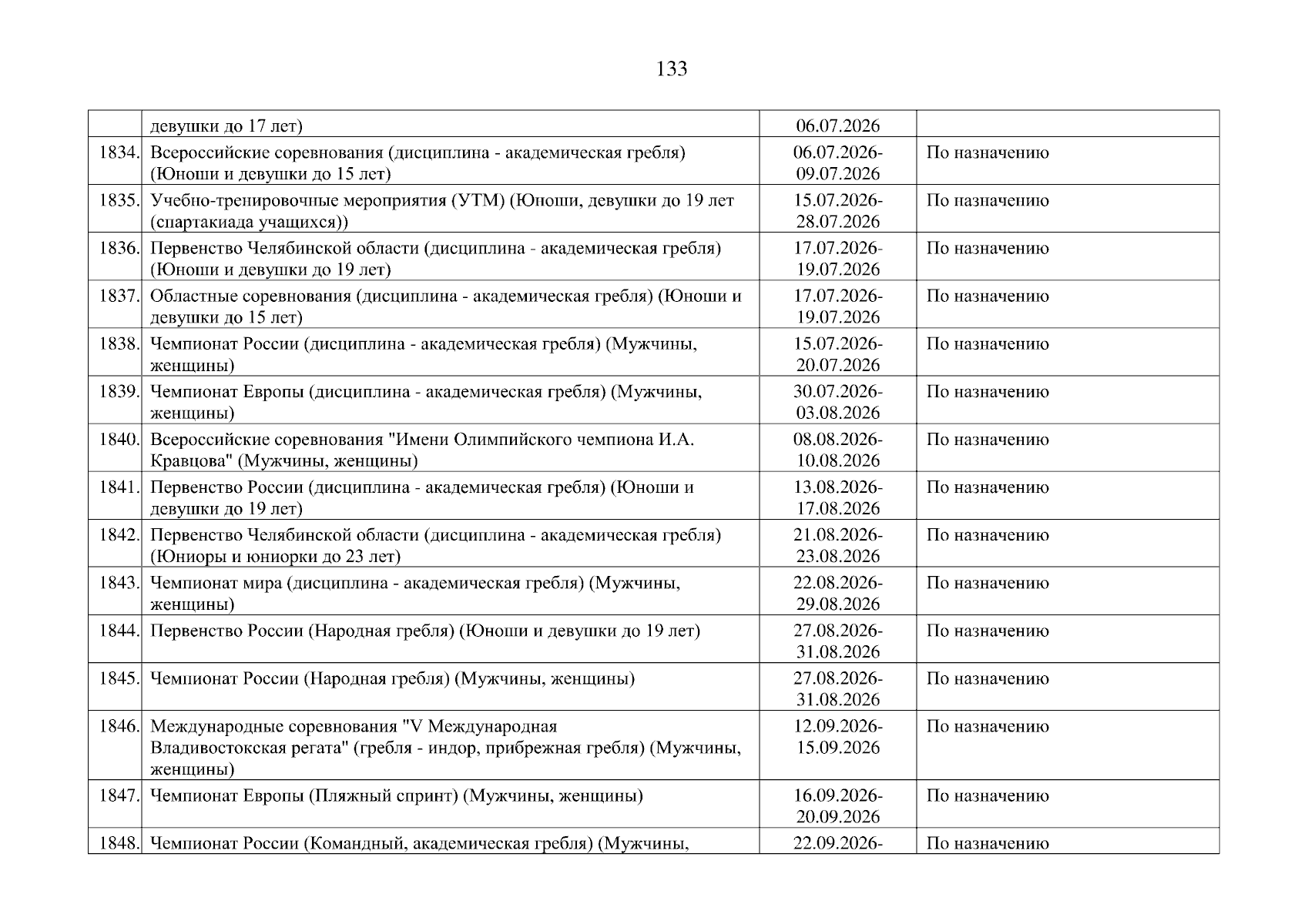 133

| | | | |
|---|---|---|---|
| | девушки до 17 лет) | 06.07.2026 | |
| 1834. | Всероссийские соревнования (дисциплина - академическая гребля) (Юноши и девушки до 15 лет) | 06.07.2026-09.07.2026 | По назначению |
| 1835. | Учебно-тренировочные мероприятия (УТМ) (Юноши, девушки до 19 лет (спартакиада учащихся)) | 15.07.2026-28.07.2026 | По назначению |
| 1836. | Первенство Челябинской области (дисциплина - академическая гребля) (Юноши и девушки до 19 лет) | 17.07.2026-19.07.2026 | По назначению |
| 1837. | Областные соревнования (дисциплина - академическая гребля) (Юноши и девушки до 15 лет) | 17.07.2026-19.07.2026 | По назначению |
| 1838. | Чемпионат России (дисциплина - академическая гребля) (Мужчины, женщины) | 15.07.2026-20.07.2026 | По назначению |
| 1839. | Чемпионат Европы (дисциплина - академическая гребля) (Мужчины, женщины) | 30.07.2026-03.08.2026 | По назначению |
| 1840. | Всероссийские соревнования "Имени Олимпийского чемпиона И.А. Кравцова" (Мужчины, женщины) | 08.08.2026-10.08.2026 | По назначению |
| 1841. | Первенство России (дисциплина - академическая гребля) (Юноши и девушки до 19 лет) | 13.08.2026-17.08.2026 | По назначению |
| 1842. | Первенство Челябинской области (дисциплина - академическая гребля) (Юниоры и юниорки до 23 лет) | 21.08.2026-23.08.2026 | По назначению |
| 1843. | Чемпионат мира (дисциплина - академическая гребля) (Мужчины, женщины) | 22.08.2026-29.08.2026 | По назначению |
| 1844. | Первенство России (Народная гребля) (Юноши и девушки до 19 лет) | 27.08.2026-31.08.2026 | По назначению |
| 1845. | Чемпионат России (Народная гребля) (Мужчины, женщины) | 27.08.2026-31.08.2026 | По назначению |
| 1846. | Международные соревнования "V Международная Владивостокская регата" (гребля - индор, прибрежная гребля) (Мужчины, женщины) | 12.09.2026-15.09.2026 | По назначению |
| 1847. | Чемпионат Европы (Пляжный спринт) (Мужчины, женщины) | 16.09.2026-20.09.2026 | По назначению |
| 1848. | Чемпионат России (Командный, академическая гребля) (Мужчины, | 22.09.2026- | По назначению |